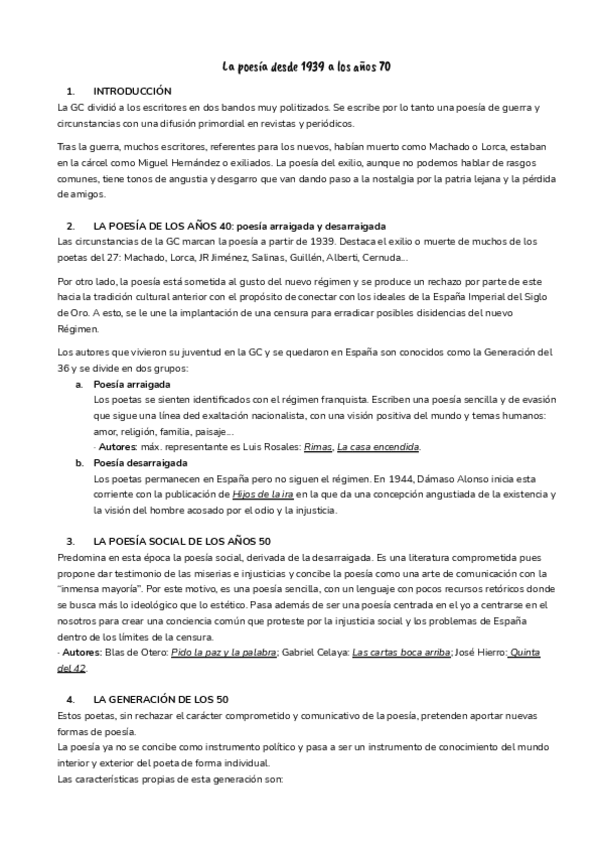 La poesía desde 1939 a los años 70

1. INTRODUCCIÓN
La GC dividió a los escritores en dos bandos muy politizados. Se escribe por lo tanto una poesía de guerra y circunstancias con una difusión primordial en revistas y periódicos.

Tras la guerra, muchos escritores, referentes para los nuevos, habían muerto como Machado o Lorca, estaban en la cárcel como Miguel Hernández o exiliados. La poesía del exilio, aunque no podemos hablar de rasgos comunes, tiene tonos de angustia y desgarro que van dando paso a la nostalgia por la patria lejana y la pérdida de amigos.

2. LA POESÍA DE LOS AÑOS 40: poesía arraigada y desarraigada
Las circunstancias de la GC marcan la poesía a partir de 1939. Destaca el exilio o muerte de muchos de los poetas del 27: Machado, Lorca, JR Jiménez, Salinas, Guillén, Alberti, Cernuda...

Por otro lado, la poesía está sometida al gusto del nuevo régimen y se produce un rechazo por parte de este hacia la tradición cultural anterior con el propósito de conectar con los ideales de la España Imperial del Siglo de Oro. A esto, se le une la implantación de una censura para erradicar posibles disidencias del nuevo Régimen.

Los autores que vivieron su juventud en la GC y se quedaron en España son conocidos como la Generación del 36 y se divide en dos grupos:
a. Poesía arraigada
Los poetas se sienten identificados con el régimen franquista. Escriben una poesía sencilla y de evasión que sigue una línea ded exaltación nacionalista, con una visión positiva del mundo y temas humanos: amor, religión, familia, paisaje...
· Autores: máx. representante es Luis Rosales: Rimas, La casa encendida.
b. Poesía desarraigada
Los poetas permanecen en España pero no siguen el régimen. En 1944, Dámaso Alonso inicia esta corriente con la publicación de Hijos de la ira en la que da una concepción angustiada de la existencia y la visión del hombre acosado por el odio y la injusticia.

3. LA POESÍA SOCIAL DE LOS AÑOS 50
Predomina en esta época la poesía social, derivada de la desarraigada. Es una literatura comprometida pues propone dar testimonio de las miserias e injusticias y concibe la poesía como una arte de comunicación con la "inmensa mayoría". Por este motivo, es una poesía sencilla, con un lenguaje con pocos recursos retóricos donde se busca más lo ideológico que lo estético. Pasa además de ser una poesía centrada en el yo a centrarse en el nosotros para crear una conciencia común que proteste por la injusticia social y los problemas de España dentro de los límites de la censura.
· Autores: Blas de Otero: Pido la paz y la palabra; Gabriel Celaya: Las cartas boca arriba; José Hierro: Quinta del 42.

4. LA GENERACIÓN DE LOS 50
Estos poetas, sin rechazar el carácter comprometido y comunicativo de la poesía, pretenden aportar nuevas formas de poesía.
La poesía ya no se concibe como instrumento político y pasa a ser un instrumento de conocimiento del mundo interior y exterior del poeta de forma individual.
Las características propias de esta generación son: